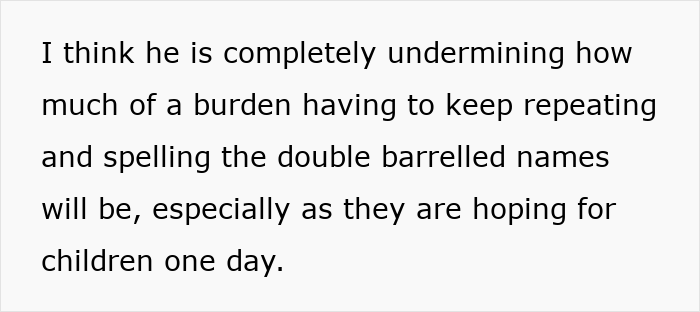 I think he is completely undermining how much of a burden having to keep repeating and spelling the double barrelled names will be, especially as they are hoping for children one day.